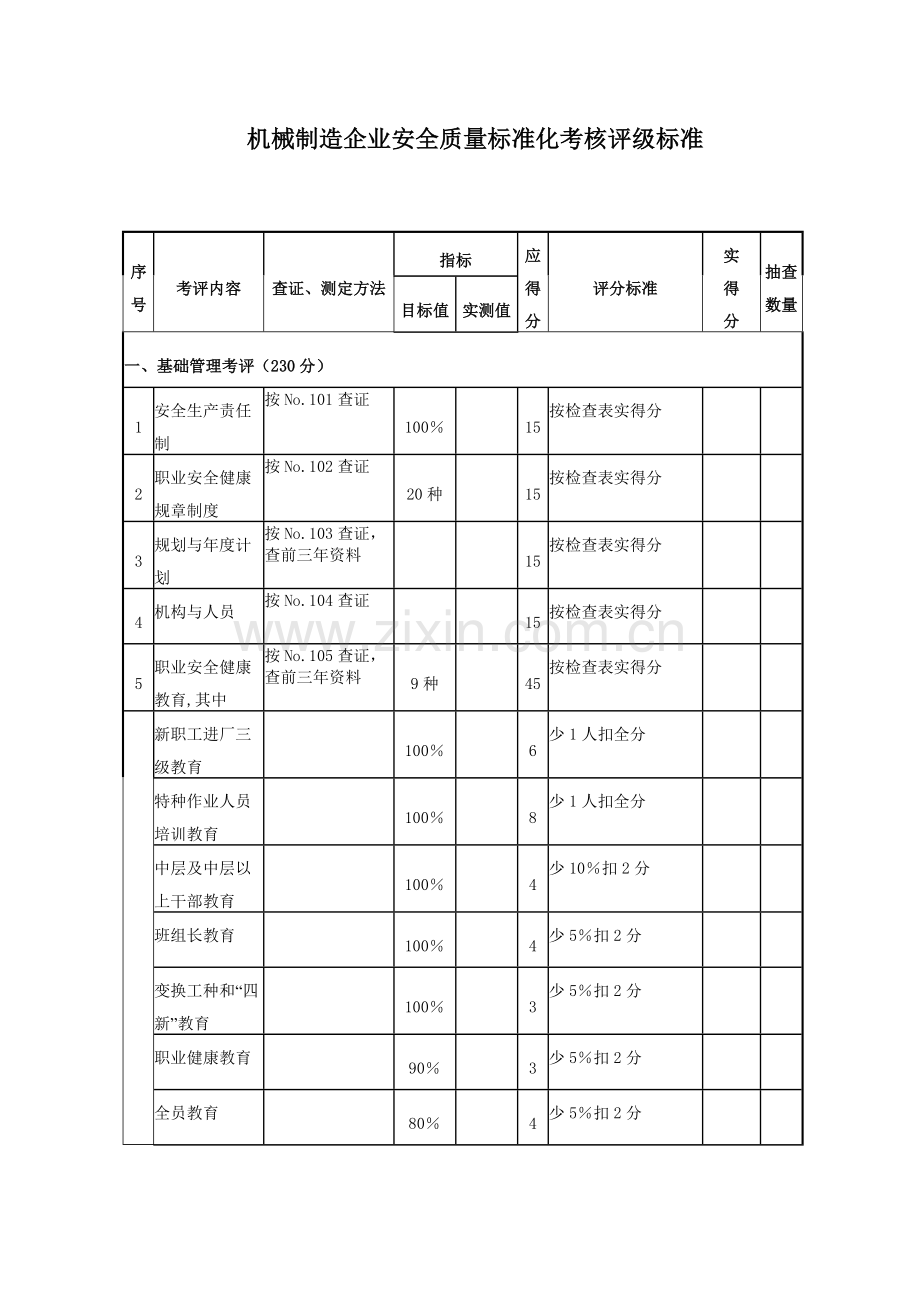 机械制造企业安全质量标准化考核评级标准

| 序号 | 考评内容 | 查证、测定方法 | 指标 |  | 应得分 | 评分标准 | 实得分 | 抽查数量 |
|---|---|---|---|---|---|---|---|---|
|  |  |  | 目标值 | 实测值 |  |  |  |  |
| 一、基础管理考评（230分） |  |  |  |  |  |  |  |  |
| 1 | 安全生产责任制 | 按No.101查证 | 100% |  | 15 | 按检查表实得分 |  |  |
| 2 | 职业安全健康规章制度 | 按No.102查证 | 20种 |  | 15 | 按检查表实得分 |  |  |
| 3 | 规划与年度计划 | 按No.103查证，查前三年资料 |  |  | 15 | 按检查表实得分 |  |  |
| 4 | 机构与人员 | 按No.104查证 |  |  | 15 | 按检查表实得分 |  |  |
| 5 | 职业安全健康教育,其中 | 按No.105查证，查前三年资料 | 9种 |  | 45 | 按检查表实得分 |  |  |
|  | 新职工进厂三级教育 |  | 100% |  | 6 | 少1人扣全分 |  |  |
|  | 特种作业人员培训教育 |  | 100% |  | 8 | 少1人扣全分 |  |  |
|  | 中层及中层以上干部教育 |  | 100% |  | 4 | 少10%扣2分 |  |  |
|  | 班组长教育 |  | 100% |  | 4 | 少5%扣2分 |  |  |
|  | 变换工种和“四新”教育 |  | 100% |  | 3 | 少5%扣2分 |  |  |
|  | 职业健康教育 |  | 90% |  | 3 | 少5%扣2分 |  |  |
|  | 全员教育 |  | 80% |  | 4 | 少5%扣2分 |  |  |

www.zixin.com.cn